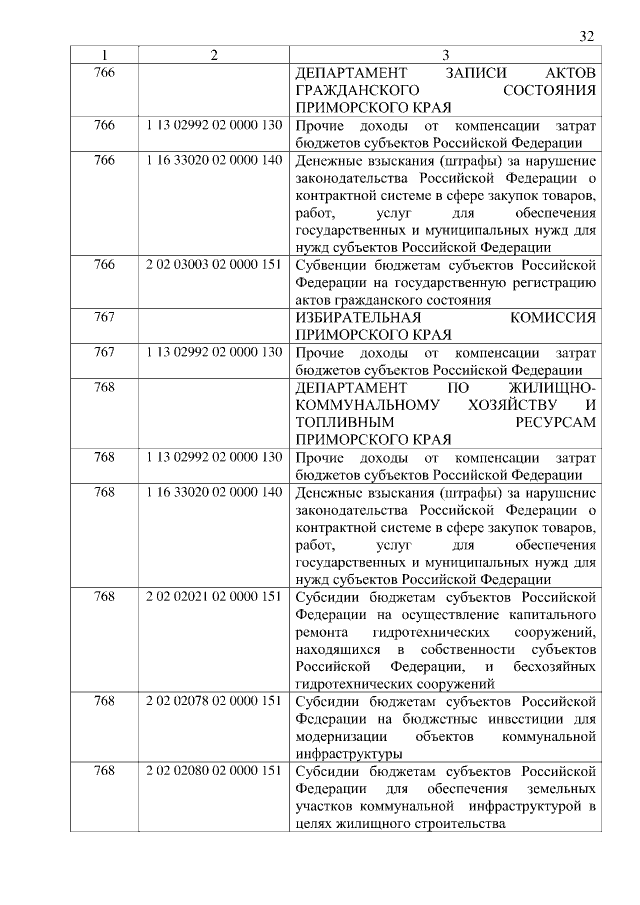 32

| 1 | 2 | 3 |
|---|---|---|
| 766 | | ДЕПАРТАМЕНТ ЗАПИСИ АКТОВ ГРАЖДАНСКОГО СОСТОЯНИЯ ПРИМОРСКОГО КРАЯ |
| 766 | 1 13 02992 02 0000 130 | Прочие доходы от компенсации затрат бюджетов субъектов Российской Федерации |
| 766 | 1 16 33020 02 0000 140 | Денежные взыскания (штрафы) за нарушение законодательства Российской Федерации о контрактной системе в сфере закупок товаров, работ, услуг для обеспечения государственных и муниципальных нужд для нужд субъектов Российской Федерации |
| 766 | 2 02 03003 02 0000 151 | Субвенции бюджетам субъектов Российской Федерации на государственную регистрацию актов гражданского состояния |
| 767 | | ИЗБИРАТЕЛЬНАЯ КОМИССИЯ ПРИМОРСКОГО КРАЯ |
| 767 | 1 13 02992 02 0000 130 | Прочие доходы от компенсации затрат бюджетов субъектов Российской Федерации |
| 768 | | ДЕПАРТАМЕНТ ПО ЖИЛИЩНО-КОММУНАЛЬНОМУ ХОЗЯЙСТВУ И ТОПЛИВНЫМ РЕСУРСАМ ПРИМОРСКОГО КРАЯ |
| 768 | 1 13 02992 02 0000 130 | Прочие доходы от компенсации затрат бюджетов субъектов Российской Федерации |
| 768 | 1 16 33020 02 0000 140 | Денежные взыскания (штрафы) за нарушение законодательства Российской Федерации о контрактной системе в сфере закупок товаров, работ, услуг для обеспечения государственных и муниципальных нужд для нужд субъектов Российской Федерации |
| 768 | 2 02 02021 02 0000 151 | Субсидии бюджетам субъектов Российской Федерации на осуществление капитального ремонта гидротехнических сооружений, находящихся в собственности субъектов Российской Федерации, и бесхозяйных гидротехнических сооружений |
| 768 | 2 02 02078 02 0000 151 | Субсидии бюджетам субъектов Российской Федерации на бюджетные инвестиции для модернизации объектов коммунальной инфраструктуры |
| 768 | 2 02 02080 02 0000 151 | Субсидии бюджетам субъектов Российской Федерации для обеспечения земельных участков коммунальной инфраструктурой в целях жилищного строительства |